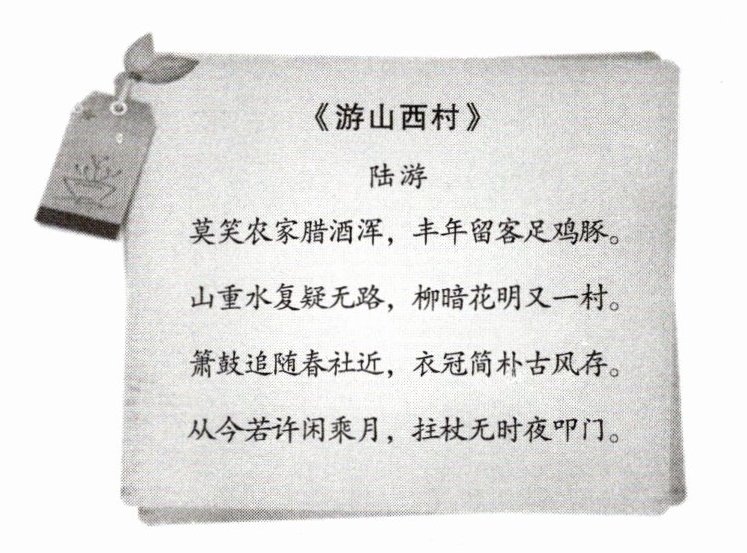 《游山西村》

陆游

莫笑农家腊酒浑，丰年留客足鸡豚。

山重水复疑无路，柳暗花明又一村。

箫鼓追随春社近，衣冠简朴古风存。

从今若许闲乘月，拄杖无时夜叩门。